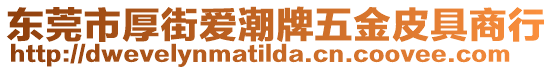 东莞市厚街爱潮牌五金皮具商行
http://dwevelynmatilda.cn.coovee.com